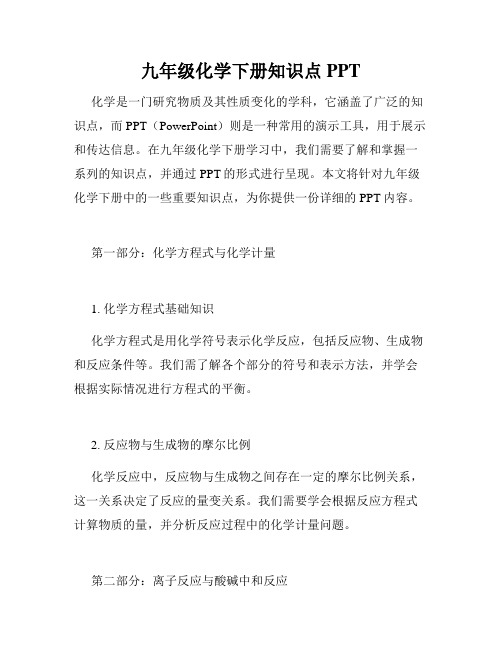 九年级化学下册知识点 PPT

化学是一门研究物质及其性质变化的学科，它涵盖了广泛的知识点，而 PPT（PowerPoint）则是一种常用的演示工具，用于展示和传达信息。在九年级化学下册学习中，我们需要了解和掌握一系列的知识点，并通过 PPT 的形式进行呈现。本文将针对九年级化学下册中的一些重要知识点，为你提供一份详细的 PPT 内容。

第一部分：化学方程式与化学计量

1. 化学方程式基础知识

化学方程式是用化学符号表示化学反应，包括反应物、生成物和反应条件等。我们需了解各个部分的符号和表示方法，并学会根据实际情况进行方程式的平衡。

2. 反应物与生成物的摩尔比例

化学反应中，反应物与生成物之间存在一定的摩尔比例关系，这一关系决定了反应的量变关系。我们需要学会根据反应方程式计算物质的量，并分析反应过程中的化学计量问题。

第二部分：离子反应与酸碱中和反应